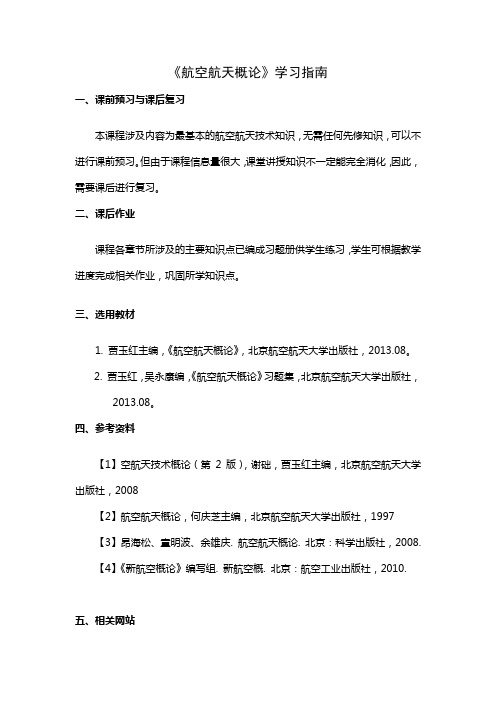 《航空航天概论》学习指南

一、课前预习与课后复习

本课程涉及内容为最基本的航空航天技术知识，无需任何先修知识，可以不进行课前预习。但由于课程信息量很大，课堂讲授知识不一定能完全消化，因此，需要课后进行复习。

二、课后作业

课程各章节所涉及的主要知识点已编成习题册供学生练习，学生可根据教学进度完成相关作业，巩固所学知识点。

三、选用教材

1. 贾玉红主编，《航空航天概论》，北京航空航天大学出版社，2013.08。

2. 贾玉红，吴永康编，《航空航天概论》习题集，北京航空航天大学出版社，2013.08。

四、参考资料

【1】空航天技术概论（第 2 版），谢础，贾玉红主编，北京航空航天大学出版社，2008

【2】航空航天概论，何庆芝主编，北京航空航天大学出版社，1997

【3】昂海松、童明波、余雄庆. 航空航天概论. 北京：科学出版社，2008.

【4】《新航空概论》编写组. 新航空概. 北京：航空工业出版社，2010.

五、相关网站